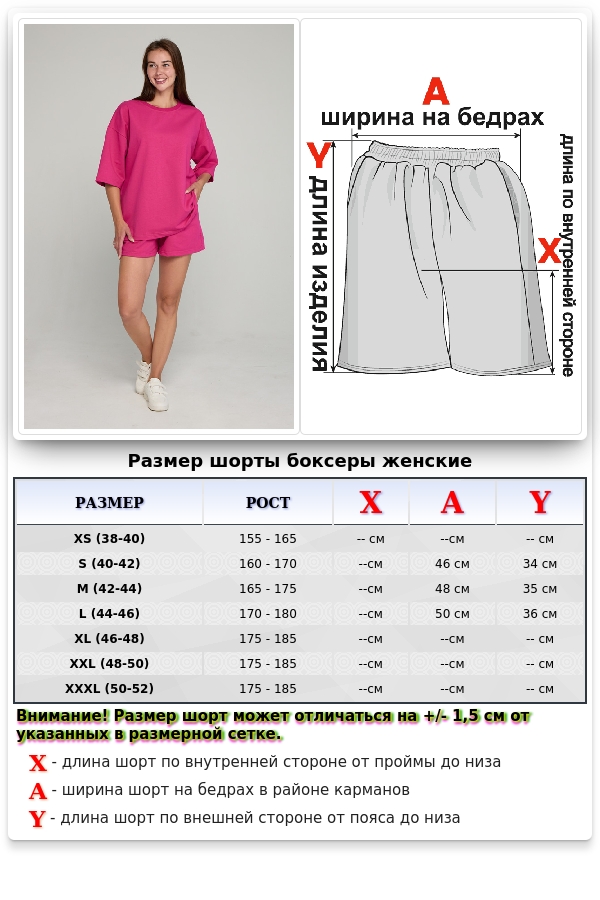 A
ширина на бедрах
Y
длина изделия
длина по внутренней стороне
X

Размер шорты боксеры женские

| РАЗМЕР | РОСТ | X | A | Y |
|---|---|---|---|---|
| XS (38-40) | 155 - 165 | -- см | --см | -- см |
| S (40-42) | 160 - 170 | --см | 46 см | 34 см |
| M (42-44) | 165 - 175 | --см | 48 см | 35 см |
| L (44-46) | 170 - 180 | --см | 50 см | 36 см |
| XL (46-48) | 175 - 185 | --см | --см | -- см |
| XXL (48-50) | 175 - 185 | --см | --см | -- см |
| XXXL (50-52) | 175 - 185 | --см | --см | -- см |

Внимание! Размер шорт может отличаться на +/- 1,5 см от указанных в размерной сетке.

X - длина шорт по внутренней стороне от проймы до низа
A - ширина шорт на бедрах в районе карманов
Y - длина шорт по внешней стороне от пояса до низа